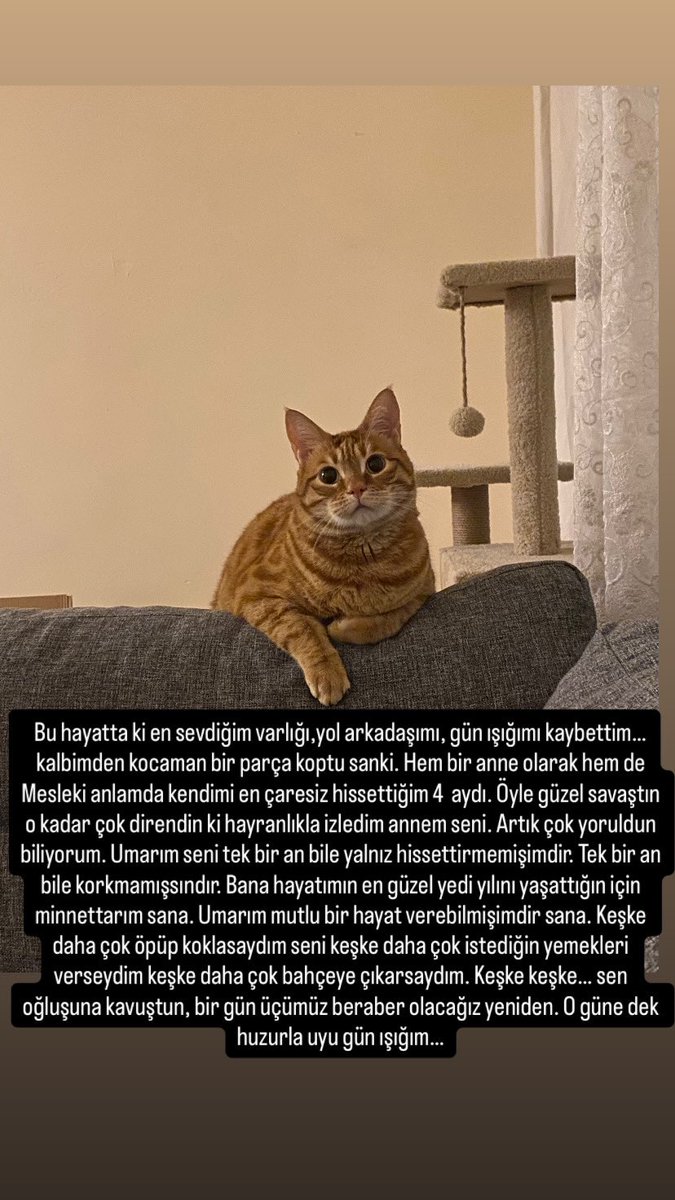 Bu hayatta ki en sevdiğim varlığı,yol arkadaşımı, gün ışığımı kaybettim… kalbimden kocaman bir parça koptu sanki. Hem bir anne olarak hem de Mesleki anlamda kendimi en çaresiz hissettiğim 4 aydı. Öyle güzel savaştın o kadar çok direndin ki hayranlıkla izledim annem seni. Artık çok yoruldun biliyorum. Umarım seni tek bir an bile yalnız hissettirmemişimdir. Tek bir an bile korkmamışsındır. Bana hayatımın en güzel yedi yılını yaşattığın için minnettarım sana. Umarım mutlu bir hayat verebilmişimdir sana. Keşke daha çok öpüp koklasaydım seni keşke daha çok istediğin yemekleri verseydim keşke daha çok bahçeye çıkarsaydım. Keşke keşke… sen oğluşuna kavuştun, bir gün üçümüz beraber olacağız yeniden. O güne dek huzurla uyu gün ışığım…